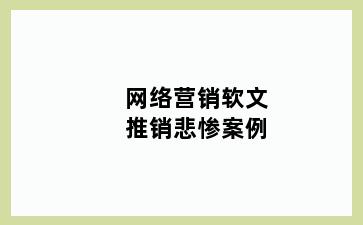 网络营销软文
推销悲惨案例